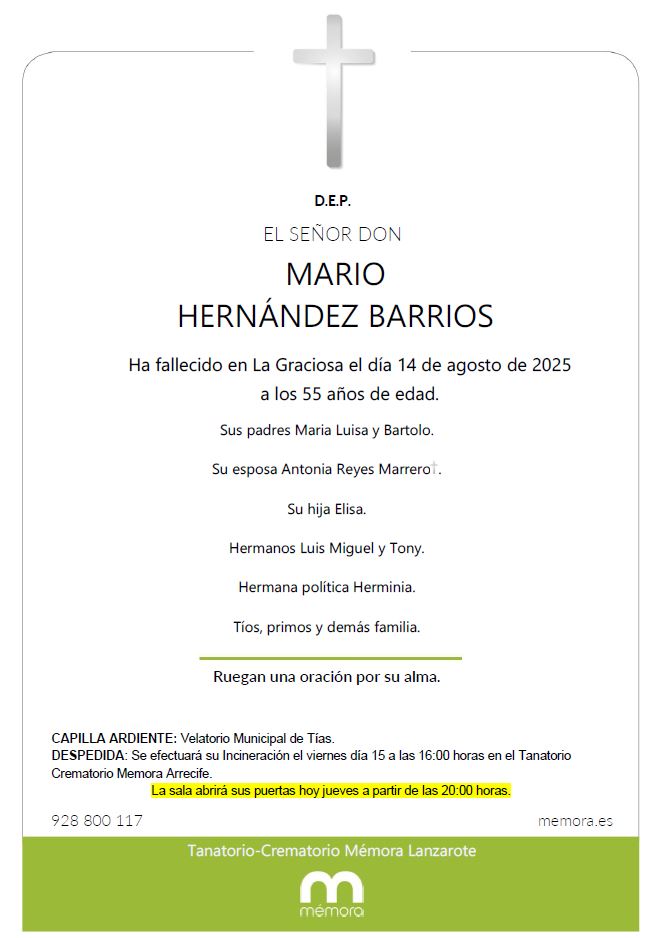 D.E.P.

EL SEÑOR DON

MARIO
HERNÁNDEZ BARRIOS

Ha fallecido en La Graciosa el día 14 de agosto de 2025
a los 55 años de edad.

Sus padres Maria Luisa y Bartolo.

Su esposa Antonia Reyes Marrero†.

Su hija Elisa.

Hermanos Luis Miguel y Tony.

Hermana política Herminia.

Tíos, primos y demás familia.

Ruegan una oración por su alma.

CAPILLA ARDIENTE: Velatorio Municipal de Tías.
DESPEDIDA: Se efectuará su Incineración el viernes día 15 a las 16:00 horas en el Tanatorio Crematorio Memora Arrecife.
La sala abrirá sus puertas hoy jueves a partir de las 20:00 horas.

928 800 117

memora.es

Tanatorio-Crematorio Mémora Lanzarote

mémora